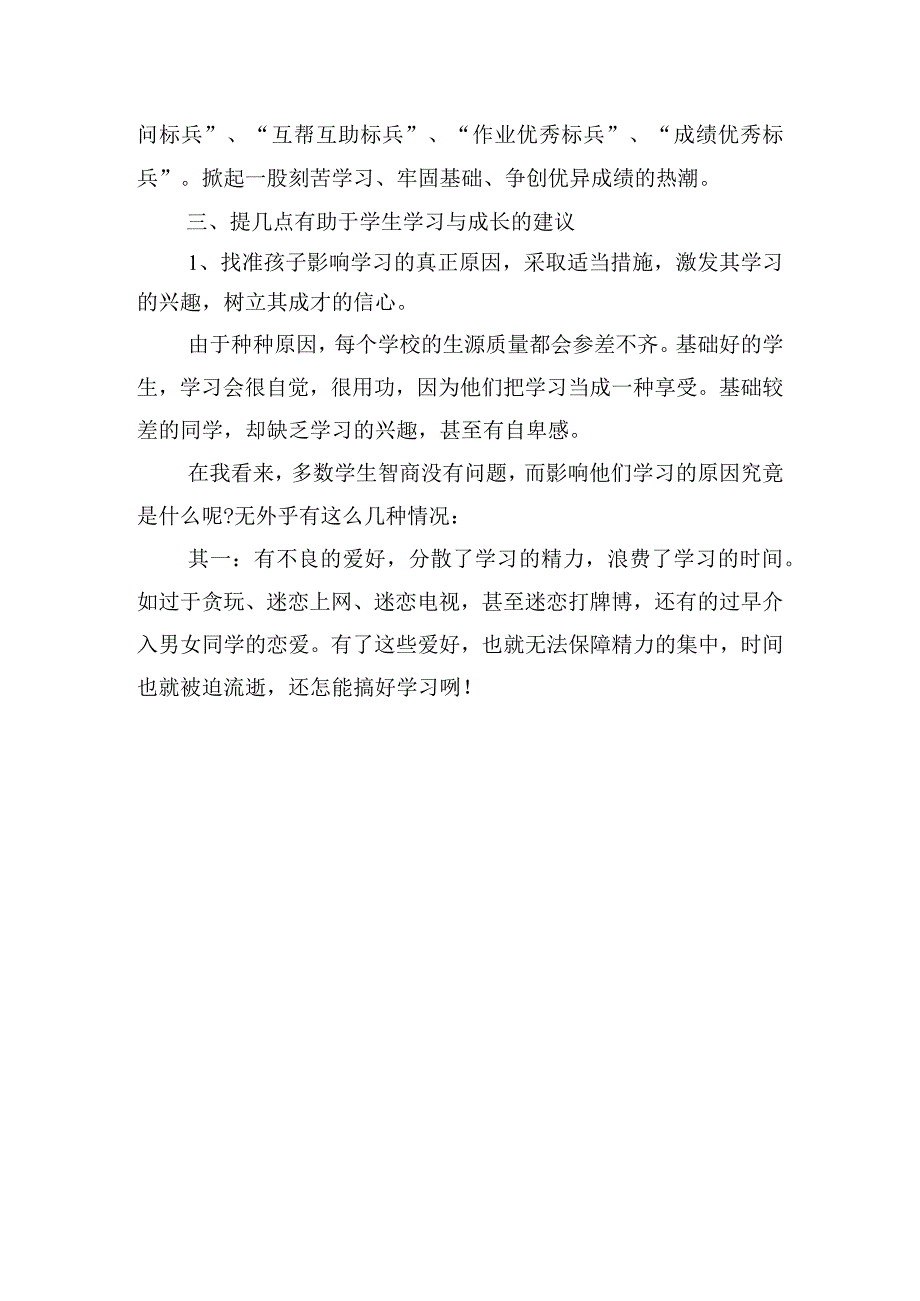 问标兵”、“互帮互助标兵”、“作业优秀标兵”、“成绩优秀标兵”。掀起一股刻苦学习、牢固基础、争创优异成绩的热潮。

三、提几点有助于学生学习与成长的建议

1、找准孩子影响学习的真正原因，采取适当措施，激发其学习的兴趣，树立其成才的信心。

由于种种原因，每个学校的生源质量都会参差不齐。基础好的学生，学习会很自觉，很用功，因为他们把学习当成一种享受。基础较差的同学，却缺乏学习的兴趣，甚至有自卑感。

在我看来，多数学生智商没有问题，而影响他们学习的原因究竟是什么呢?无外乎有这么几种情况：

其一：有不良的爱好，分散了学习的精力，浪费了学习的时间。如过于贪玩、迷恋上网、迷恋电视，甚至迷恋打牌博，还有的过早介入男女同学的恋爱。有了这些爱好，也就无法保障精力的集中，时间也就被迫流逝，还怎能搞好学习咧！